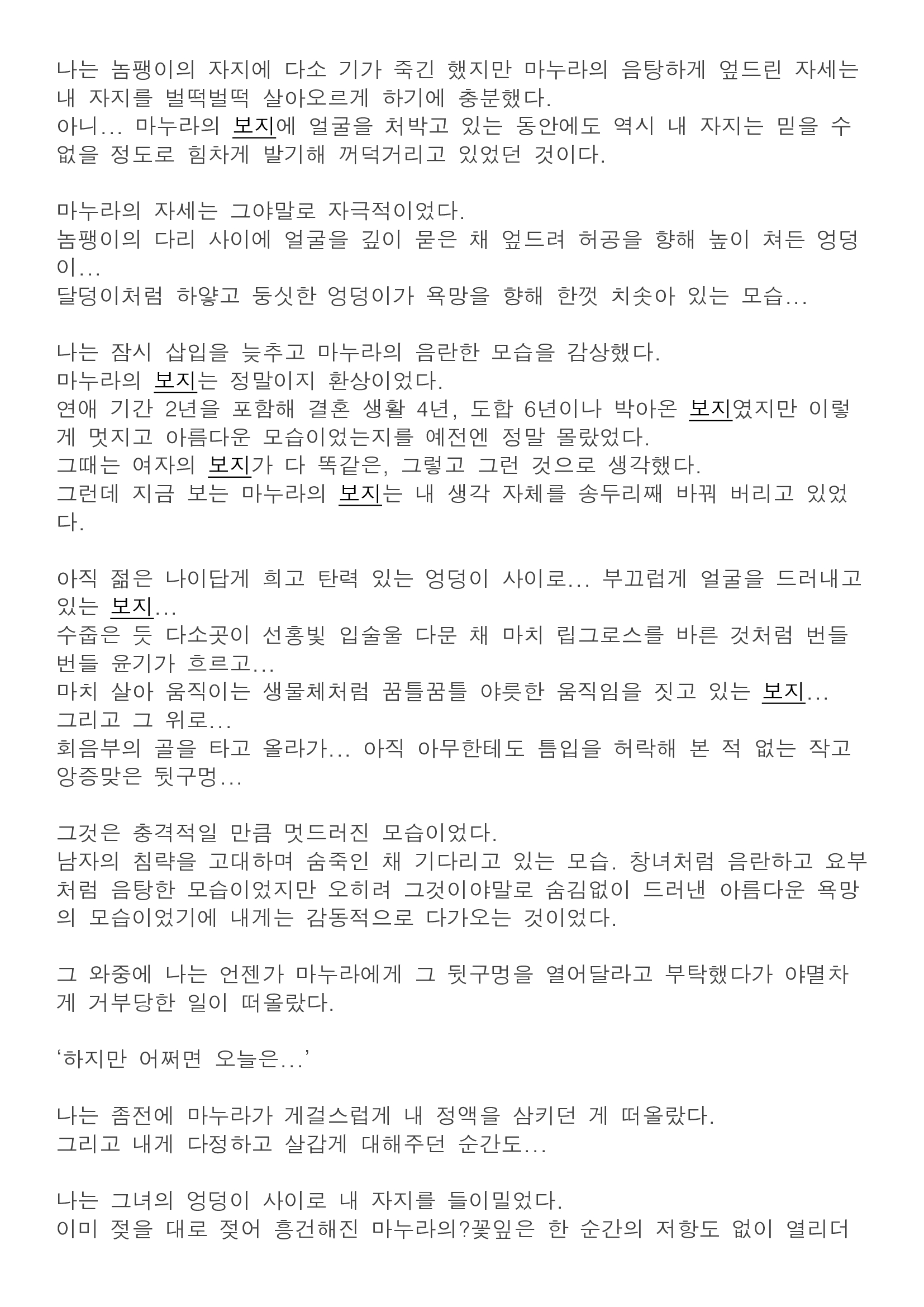 나는 놈팽이의 자지에 다소 기가 죽긴 했지만 마누라의 음탕하게 엎드린 자세는 내 자지를 벌떡벌떡 살아오르게 하기에 충분했다.
아니... 마누라의 보지에 얼굴을 처박고 있는 동안에도 역시 내 자지는 믿을 수 없을 정도로 힘차게 발기해 꺼덕거리고 있었던 것이다.

마누라의 자세는 그야말로 자극적이었다.
놈팽이의 다리 사이에 얼굴을 깊이 묻은 채 엎드려 허공을 향해 높이 쳐든 엉덩이...
달덩이처럼 하얗고 둥싯한 엉덩이가 욕망을 향해 한껏 치솟아 있는 모습...

나는 잠시 삽입을 늦추고 마누라의 음란한 모습을 감상했다.
마누라의 보지는 정말이지 환상이었다.
연애 기간 2년을 포함해 결혼 생활 4년, 도합 6년이나 박아온 보지였지만 이렇게 멋지고 아름다운 모습이었는지를 예전엔 정말 몰랐었다.
그때는 여자의 보지가 다 똑같은, 그렇고 그런 것으로 생각했다.
그런데 지금 보는 마누라의 보지는 내 생각 자체를 송두리째 바꿔 버리고 있었다.

아직 젊은 나이답게 희고 탄력 있는 엉덩이 사이로... 부끄럽게 얼굴을 드러내고 있는 보지...
수줍은 듯 다소곳이 선홍빛 입술울 다문 채 마치 립그로스를 바른 것처럼 번들번들 윤기가 흐르고...
마치 살아 움직이는 생물체처럼 꿈틀꿈틀 야릇한 움직임을 짓고 있는 보지...
그리고 그 위로...
회음부의 골을 타고 올라가... 아직 아무한테도 틈입을 허락해 본 적 없는 작고 앙증맞은 뒷구멍...

그것은 충격적일 만큼 멋드러진 모습이었다.
남자의 침략을 고대하며 숨죽인 채 기다리고 있는 모습. 창녀처럼 음란하고 요부처럼 음탕한 모습이었지만 오히려 그것이야말로 숨김없이 드러낸 아름다운 욕망의 모습이었기에 내게는 감동적으로 다가오는 것이었다.

그 와중에 나는 언젠가 마누라에게 그 뒷구멍을 열어달라고 부탁했다가 야멸차게 거부당한 일이 떠올랐다.

‘하지만 어쩌면 오늘은...’

나는 좀전에 마누라가 게걸스럽게 내 정액을 삼키던 게 떠올랐다.
그리고 내게 다정하고 살갑게 대해주던 순간도...

나는 그녀의 엉덩이 사이로 내 자지를 들이밀었다.
이미 젖을 대로 젖어 흥건해진 마누라의?꽃잎은 한 순간의 저항도 없이 열리더